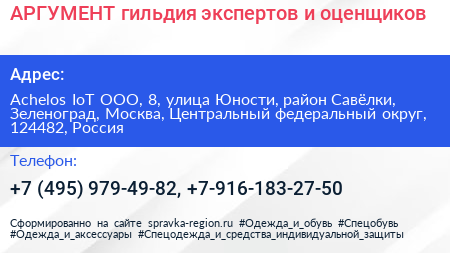 АРГУМЕНТ гильдия экспертов и оценщиков

Адрес:

Achelos IoT ООО, 8, улица Юности, район Савёлки, Зеленоград, Москва, Центральный федеральный округ, 124482, Россия

Телефон:

+7 (495) 979-49-82, +7-916-183-27-50

Сформированно на сайте spravka-region.ru #Одежда_и_обувь #Спецобувь #Одежда_и_аксессуары #Спецодежда_и_средства_индивидуальной_защиты